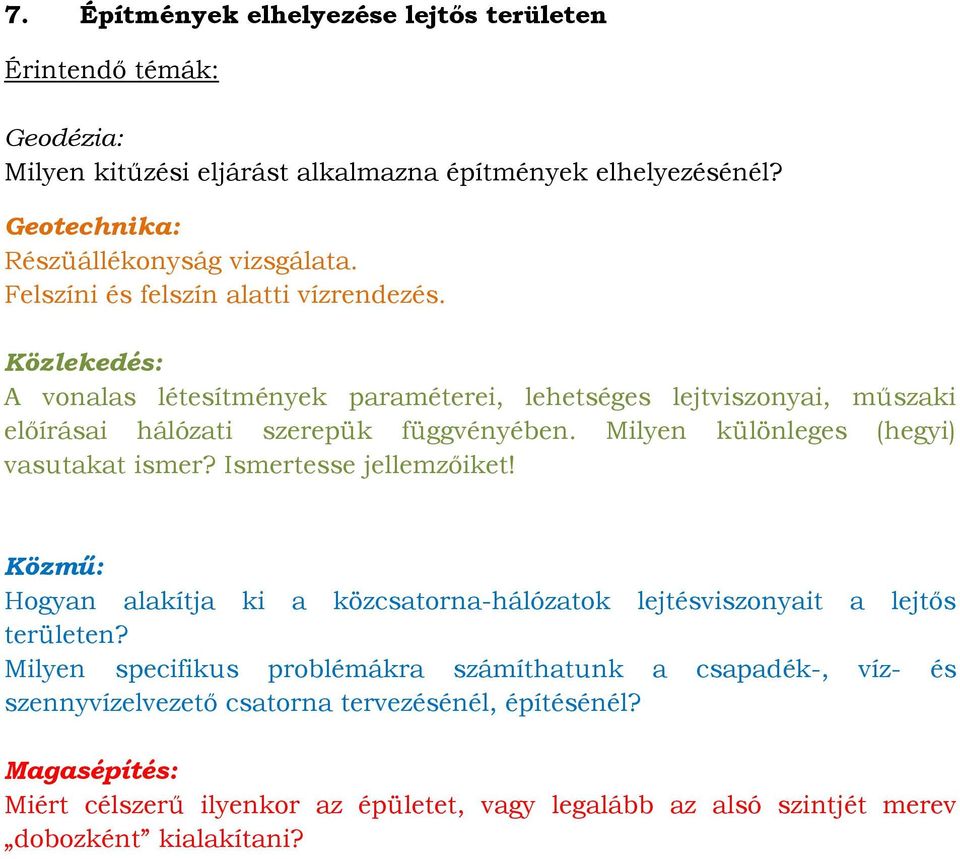 7. Építmények elhelyezése lejtős területen

Érintendő témák:

Geodézia:
Milyen kitűzési eljárást alkalmazna építmények elhelyezésénél?

Geotechnika:
Részüállékonyság vizsgálata.
Felszíni és felszín alatti vízrendezés.

Közlekedés:
A vonalas létesítmények paraméterei, lehetséges lejtviszonyai, műszaki előírásai hálózati szerepük függvényében. Milyen különleges (hegyi) vasutakat ismer? Ismertesse jellemzőiket!

Közmű:
Hogyan alakítja ki a közcsatorna-hálózatok lejtésviszonyait a lejtős területen?
Milyen specifikus problémákra számíthatunk a csapadék-, víz- és szennyvízelvezető csatorna tervezésénél, építésénél?

Magasépítés:
Miért célszerű ilyenkor az épületet, vagy legalább az alsó szintjét merev „dobozként” kialakítani?